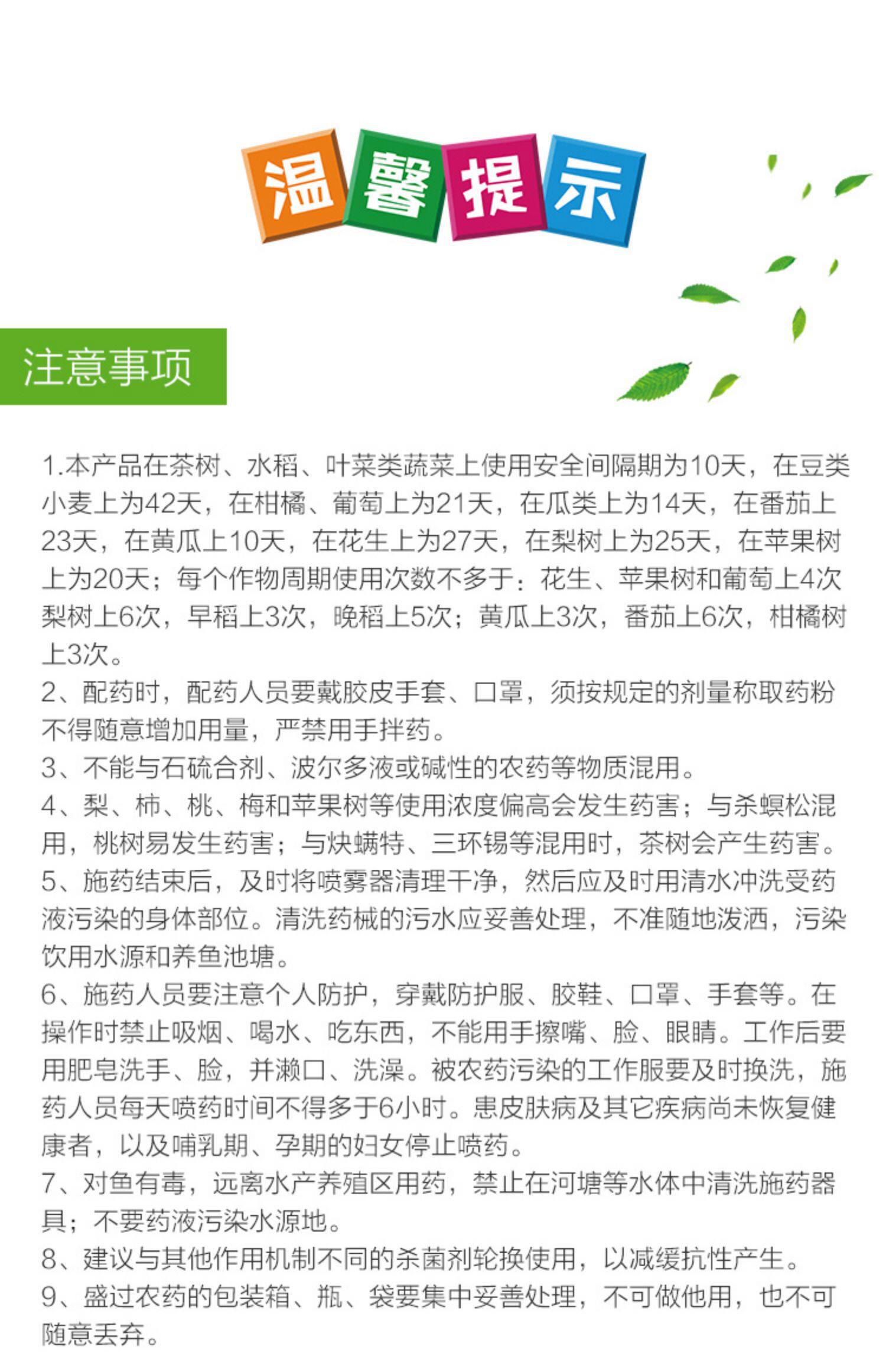 温馨提示

注意事项

1.本产品在茶树、水稻、叶菜类蔬菜上使用安全间隔期为10天，在豆类小麦上为42天，在柑橘、葡萄上为21天，在瓜类上为14天，在番茄上23天，在黄瓜上10天，在花生上为27天，在梨树上为25天，在苹果树上为20天；每个作物周期使用次数不多于：花生、苹果树和葡萄上4次梨树上6次，早稻上3次，晚稻上5次；黄瓜上3次，番茄上6次，柑橘树上3次。
2、配药时，配药人员要戴胶皮手套、口罩，须按规定的剂量称取药粉不得随意增加用量，严禁用手拌药。
3、不能与石硫合剂、波尔多液或碱性的农药等物质混用。
4、梨、柿、桃、梅和苹果树等使用浓度偏高会发生药害；与杀螟松混用，桃树易发生药害；与炔螨特、三环锡等混用时，茶树会产生药害。
5、施药结束后，及时将喷雾器清理干净，然后应及时用清水冲洗受药液污染的身体部位。清洗药械的污水应妥善处理，不准随地泼洒，污染饮用水源和养鱼池塘。
6、施药人员要注意个人防护，穿戴防护服、胶鞋、口罩、手套等。在操作时禁止吸烟、喝水、吃东西，不能用手擦嘴、脸、眼睛。工作后要用肥皂洗手、脸，并漱口、洗澡。被农药污染的工作服要及时换洗，施药人员每天喷药时间不得多于6小时。患皮肤病及其它疾病尚未恢复健康者，以及哺乳期、孕期的妇女停止喷药。
7、对鱼有毒，远离水产养殖区用药，禁止在河塘等水体中清洗施药器具；不要药液污染水源地。
8、建议与其他作用机制不同的杀菌剂轮换使用，以减缓抗性产生。
9、盛过农药的包装箱、瓶、袋要集中妥善处理，不可做他用，也不可随意丢弃。